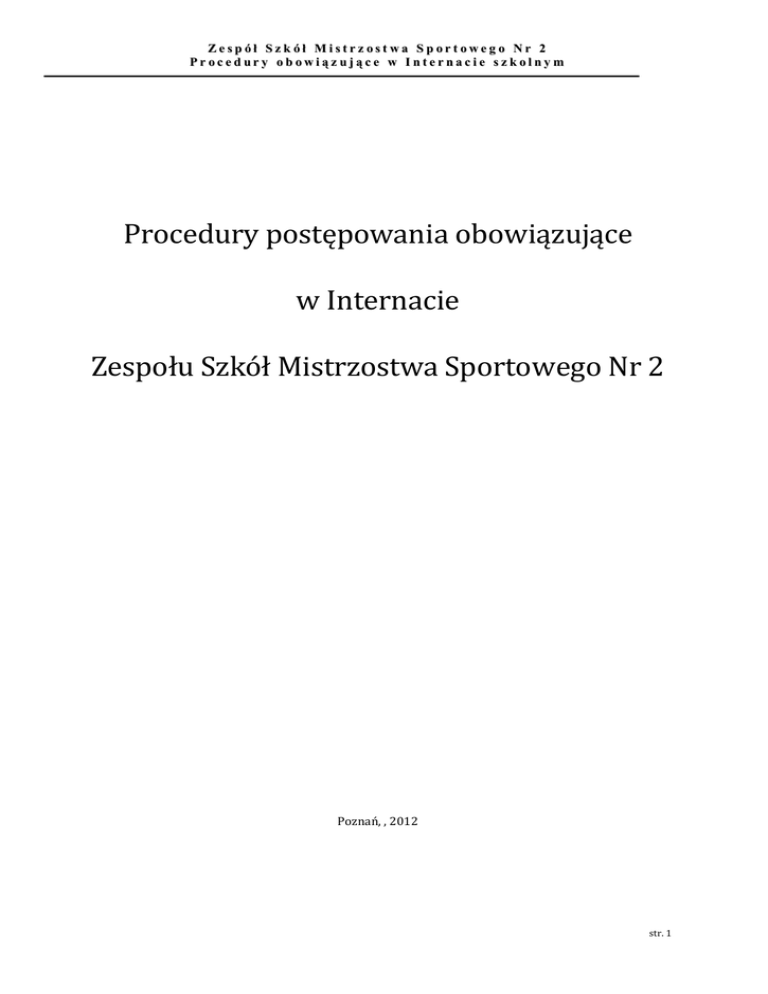 Zespół Szkół Mistrzostwa Sportowego Nr 2
Procedury obowiązujące w Internacie szkolnym

Procedury postępowania obowiązujące

w Internacie

Zespołu Szkół Mistrzostwa Sportowego Nr 2

Poznań, , 2012

str. 1